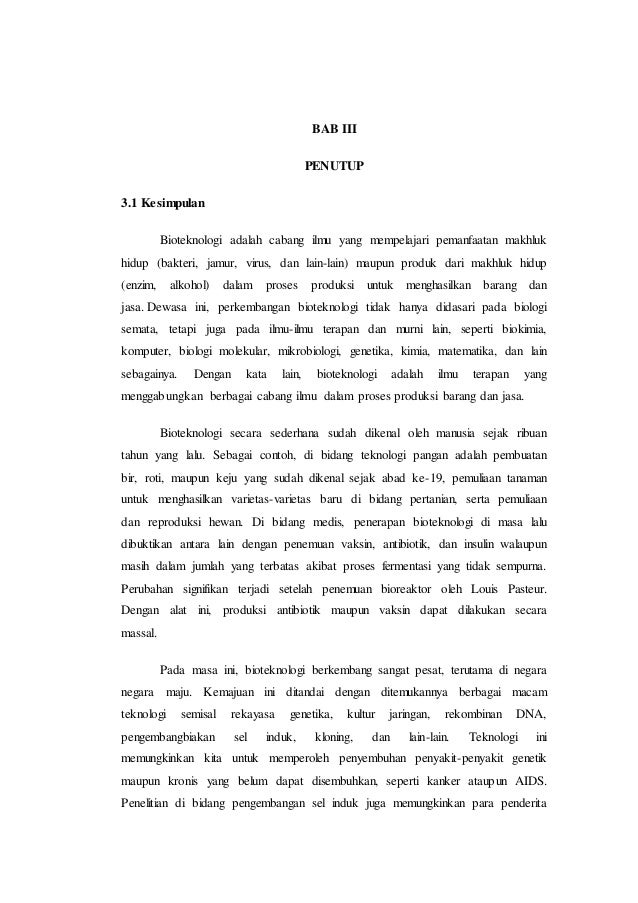 BAB III

PENUTUP

3.1 Kesimpulan

Bioteknologi adalah cabang ilmu yang mempelajari pemanfaatan makhluk hidup (bakteri, jamur, virus, dan lain-lain) maupun produk dari makhluk hidup (enzim, alkohol) dalam proses produksi untuk menghasilkan barang dan jasa. Dewasa ini, perkembangan bioteknologi tidak hanya didasari pada biologi semata, tetapi juga pada ilmu-ilmu terapan dan murni lain, seperti biokimia, komputer, biologi molekular, mikrobiologi, genetika, kimia, matematika, dan lain sebagainya. Dengan kata lain, bioteknologi adalah ilmu terapan yang menggabungkan berbagai cabang ilmu dalam proses produksi barang dan jasa.

Bioteknologi secara sederhana sudah dikenal oleh manusia sejak ribuan tahun yang lalu. Sebagai contoh, di bidang teknologi pangan adalah pembuatan bir, roti, maupun keju yang sudah dikenal sejak abad ke-19, pemuliaan tanaman untuk menghasilkan varietas-varietas baru di bidang pertanian, serta pemuliaan dan reproduksi hewan. Di bidang medis, penerapan bioteknologi di masa lalu dibuktikan antara lain dengan penemuan vaksin, antibiotik, dan insulin walaupun masih dalam jumlah yang terbatas akibat proses fermentasi yang tidak sempurna. Perubahan signifikan terjadi setelah penemuan bioreaktor oleh Louis Pasteur. Dengan alat ini, produksi antibiotik maupun vaksin dapat dilakukan secara massal.

Pada masa ini, bioteknologi berkembang sangat pesat, terutama di negara negara maju. Kemajuan ini ditandai dengan ditemukannya berbagai macam teknologi semisal rekayasa genetika, kultur jaringan, rekombinan DNA, pengembangbiakan sel induk, kloning, dan lain-lain. Teknologi ini memungkinkan kita untuk memperoleh penyembuhan penyakit-penyakit genetik maupun kronis yang belum dapat disembuhkan, seperti kanker ataupun AIDS. Penelitian di bidang pengembangan sel induk juga memungkinkan para penderita